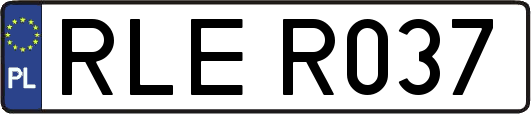 PL
RLE R037